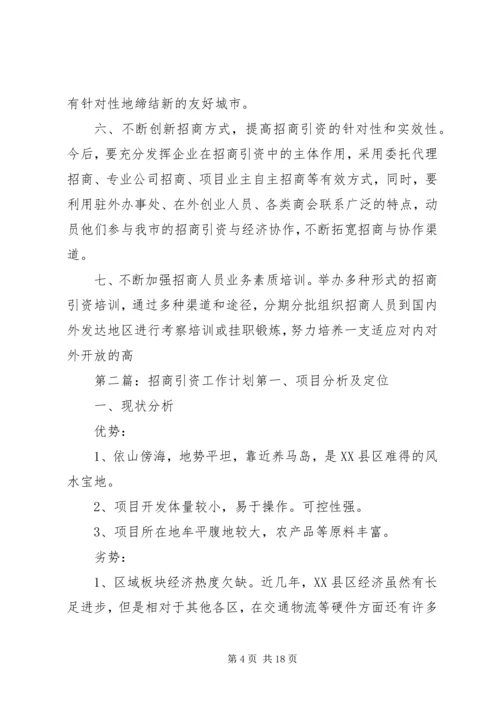 有针对性地缔结新的友好城市。

六、不断创新招商方式，提高招商引资的针对性和实效性。今后，要充分发挥企业在招商引资中的主体作用，采用委托代理招商、专业公司招商、项目业主自主招商等有效方式，同时，要利用驻外办事处、在外创业人员、各类商会联系广泛的特点，动员他们参与我市的招商引资与经济协作，不断拓宽招商与协作渠道。

七、不断加强招商人员业务素质培训。举办多种形式的招商引资培训，通过多种渠道和途径，分期分批组织招商人员到国内外发达地区进行考察培训或挂职锻炼，努力培养一支适应对内对外开放的高

第二篇：招商引资工作计划第一、项目分析及定位

一、现状分析

优势：

1、依山傍海，地势平坦，靠近养马岛，是XX县区难得的风水宝地。

2、项目开发体量较小，易于操作。可控性强。

3、项目所在地牟平腹地较大，农产品等原料丰富。

劣势：

1、区域板块经济热度欠缺。近几年，XX县区经济虽然有长足进步，但是相对于其他各区，在交通物流等硬件方面还有许多

第4页 共18页